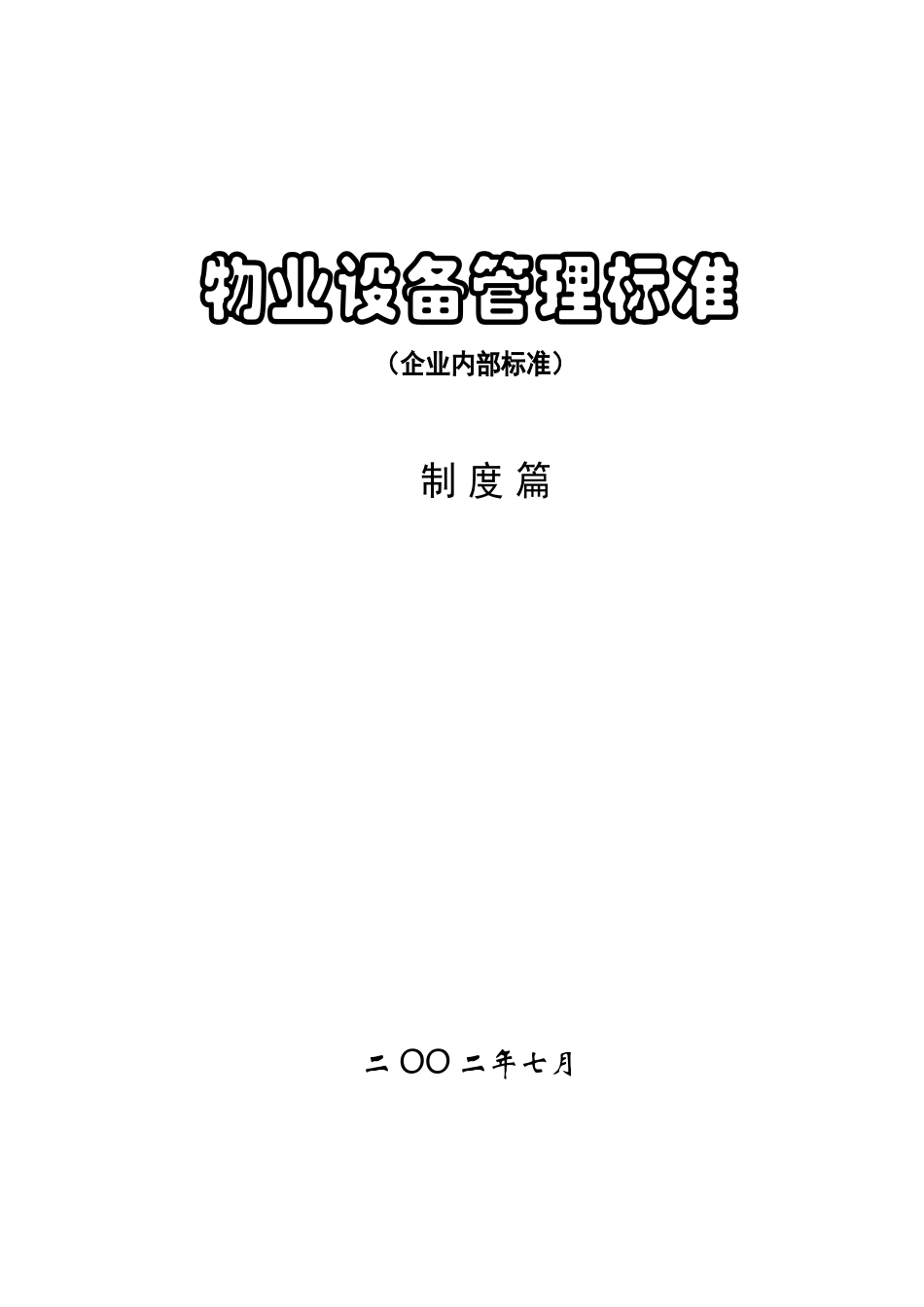 物业设备管理标准

（企业内部标准）

制 度 篇

二 OO 二年七月